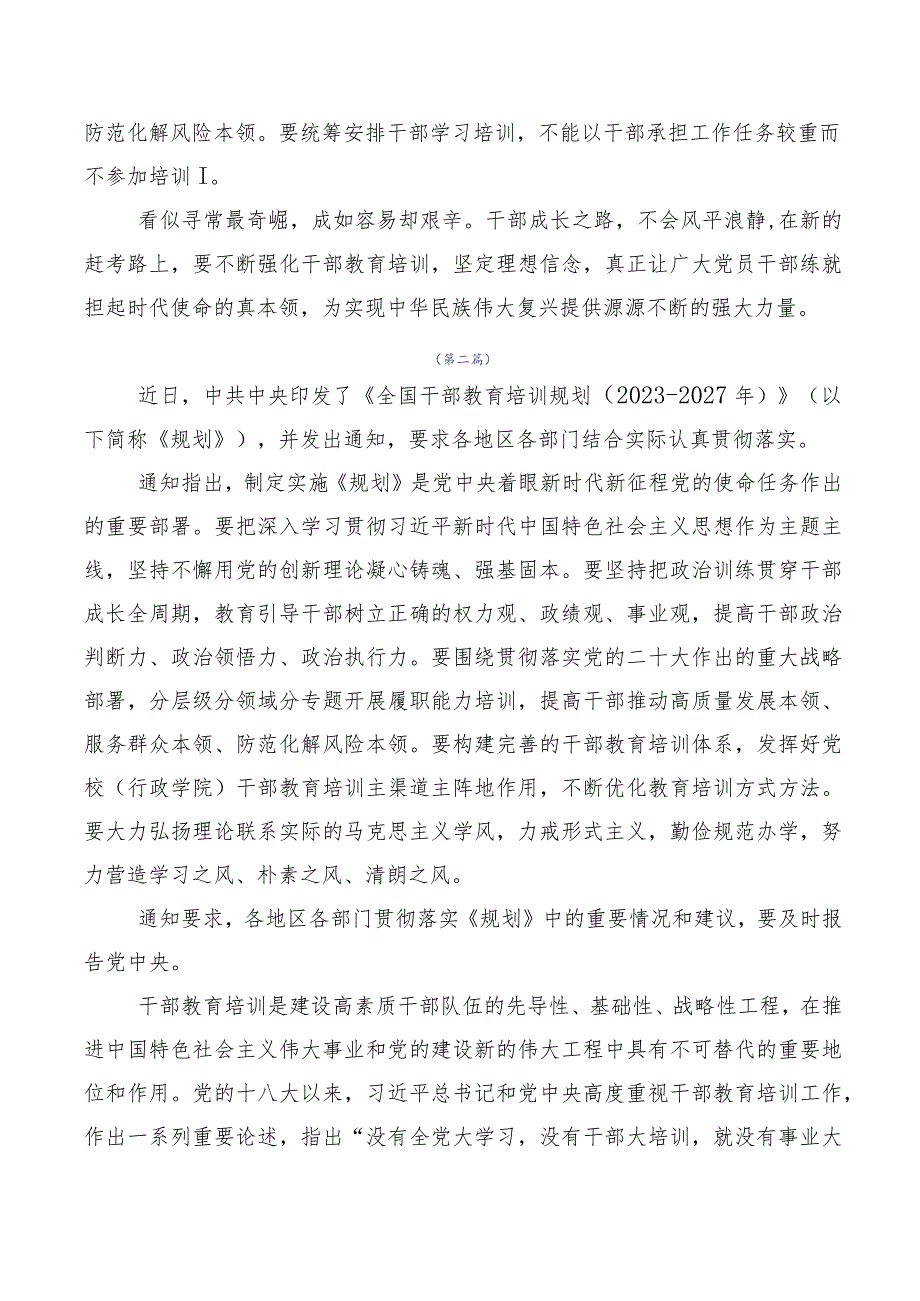 防范化解风险本领。要统筹安排干部学习培训，不能以干部承担工作任务较重而不参加培训Ⅰ。

看似寻常最奇崛，成如容易却艰辛。干部成长之路，不会风平浪静，在新的赶考路上，要不断强化干部教育培训，坚定理想信念，真正让广大党员干部练就担起时代使命的真本领，为实现中华民族伟大复兴提供源源不断的强大力量。

（第二篇）

近日，中共中央印发了《全国干部教育培训规划（2023-2027年）》（以下简称《规划》），并发出通知，要求各地区各部门结合实际认真贯彻落实。

通知指出，制定实施《规划》是党中央着眼新时代新征程党的使命任务作出的重要部署。要把深入学习贯彻习近平新时代中国特色社会主义思想作为主题主线，坚持不懈用党的创新理论凝心铸魂、强基固本。要坚持把政治训练贯穿干部成长全周期，教育引导干部树立正确的权力观、政绩观、事业观，提高干部政治判断力、政治领悟力、政治执行力。要围绕贯彻落实党的二十大作出的重大战略部署，分层级分领域分专题开展履职能力培训，提高干部推动高质量发展本领、服务群众本领、防范化解风险本领。要构建完善的干部教育培训体系，发挥好党校（行政学院）干部教育培训主渠道主阵地作用，不断优化教育培训方式方法。要大力弘扬理论联系实际的马克思主义学风，力戒形式主义，勤俭规范办学，努力营造学习之风、朴素之风、清朗之风。

通知要求，各地区各部门贯彻落实《规划》中的重要情况和建议，要及时报告党中央。

干部教育培训是建设高素质干部队伍的先导性、基础性、战略性工程，在推进中国特色社会主义伟大事业和党的建设新的伟大工程中具有不可替代的重要地位和作用。党的十八大以来，习近平总书记和党中央高度重视干部教育培训工作，作出一系列重要论述，指出“没有全党大学习，没有干部大培训，就没有事业大